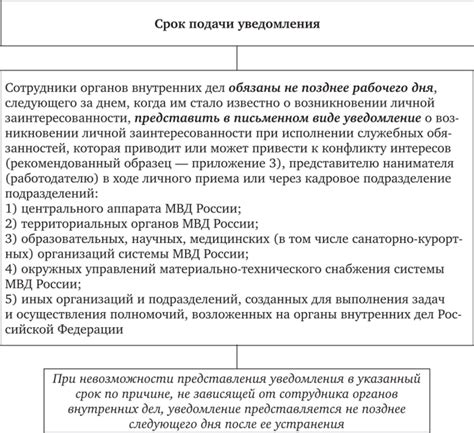 Срок подачи уведомления

Сотрудники органов внутренних дел обязаны не позднее рабочего дня, следующего за днем, когда им стало известно о возникновении личной заинтересованности, представить в письменном виде уведомление о возникновении личной заинтересованности при исполнении служебных обязанностей, которая приводит или может привести к конфликту интересов (рекомендованный образец — приложение 3), представителю нанимателя (работодателю) в ходе личного приема или через кадровое подразделение подразделений:
1) центрального аппарата МВД России;
2) территориальных органов МВД России;
3) образовательных, научных, медицинских (в том числе санаторно-курортных) организаций системы МВД России;
4) окружных управлений материально-технического снабжения системы МВД России;
5) иных организаций и подразделений, созданных для выполнения задач и осуществления полномочий, возложенных на органы внутренних дел Российской Федерации

При невозможности представления уведомления в указанный срок по причине, не зависящей от сотрудника органов внутренних дел, уведомление представляется не позднее следующего дня после ее устранения